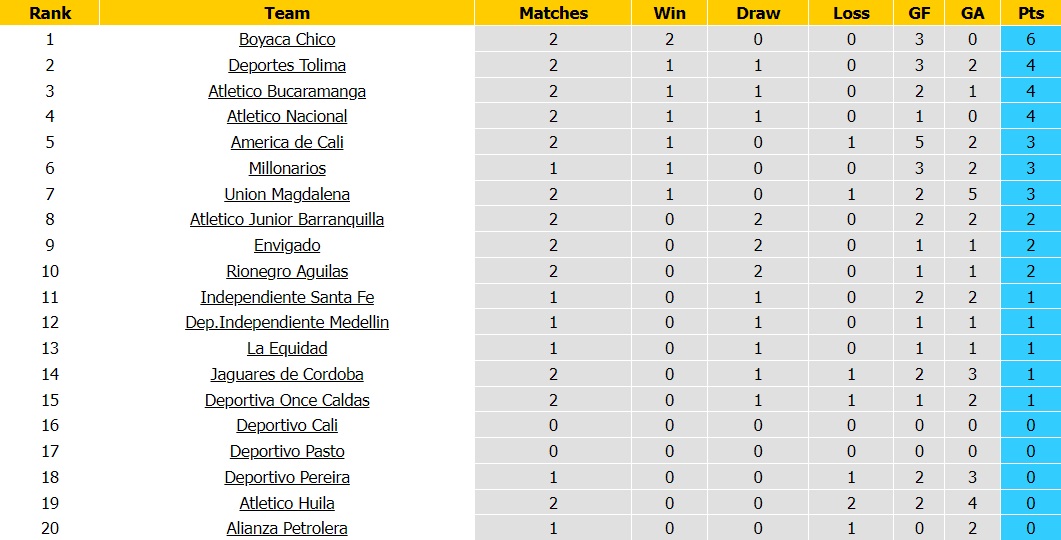 | Rank | Team | Matches | Win | Draw | Loss | GF | GA | Pts |
|---|---|---|---|---|---|---|---|---|
| 1 | Boyaca Chico | 2 | 2 | 0 | 0 | 3 | 0 | 6 |
| 2 | Deportes Tolima | 2 | 1 | 1 | 0 | 3 | 2 | 4 |
| 3 | Atletico Bucaramanga | 2 | 1 | 1 | 0 | 2 | 1 | 4 |
| 4 | Atletico Nacional | 2 | 1 | 1 | 0 | 1 | 0 | 4 |
| 5 | America de Cali | 2 | 1 | 0 | 1 | 5 | 2 | 3 |
| 6 | Millonarios | 1 | 1 | 0 | 0 | 3 | 2 | 3 |
| 7 | Union Magdalena | 2 | 1 | 0 | 1 | 2 | 5 | 3 |
| 8 | Atletico Junior Barranquilla | 2 | 0 | 2 | 0 | 2 | 2 | 2 |
| 9 | Envigado | 2 | 0 | 2 | 0 | 1 | 1 | 2 |
| 10 | Rionegro Aguilas | 2 | 0 | 2 | 0 | 1 | 1 | 2 |
| 11 | Independiente Santa Fe | 1 | 0 | 1 | 0 | 2 | 2 | 1 |
| 12 | Dep.Independiente Medellin | 1 | 0 | 1 | 0 | 1 | 1 | 1 |
| 13 | La Equidad | 1 | 0 | 1 | 0 | 1 | 1 | 1 |
| 14 | Jaguares de Cordoba | 2 | 0 | 1 | 1 | 2 | 3 | 1 |
| 15 | Deportiva Once Caldas | 2 | 0 | 1 | 1 | 1 | 2 | 1 |
| 16 | Deportivo Cali | 0 | 0 | 0 | 0 | 0 | 0 | 0 |
| 17 | Deportivo Pasto | 0 | 0 | 0 | 0 | 0 | 0 | 0 |
| 18 | Deportivo Pereira | 1 | 0 | 0 | 1 | 2 | 3 | 0 |
| 19 | Atletico Huila | 2 | 0 | 0 | 2 | 2 | 4 | 0 |
| 20 | Alianza Petrolera | 1 | 0 | 0 | 1 | 0 | 2 | 0 |